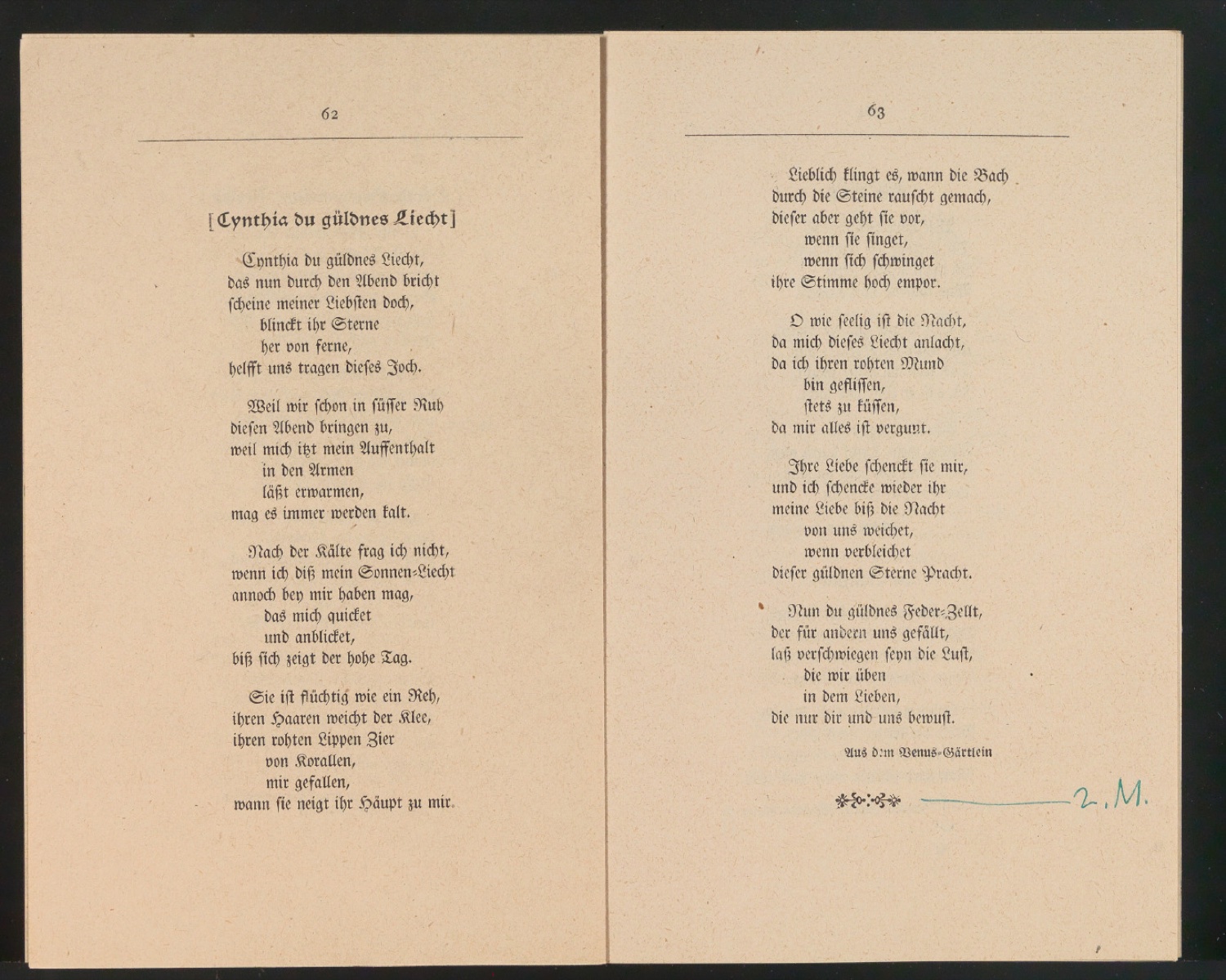 62

[Cynthia du güldnes Liecht]

Cynthia du güldnes Liecht,
das nun durch den Abend bricht
scheine meiner Liebsten doch,
blinckt ihr Sterne
her von ferne,
helfft uns tragen dieses Joch.

Weil wir schon in süsser Ruh
diesen Abend bringen zu,
weil mich itzt mein Auffenthalt
in den Armen
läßt erwarmen,
mag es immer werden kalt.

Nach der Kälte frag ich nicht,
wenn ich diß mein Sonnen-Liecht
annoch bey mir haben mag,
das mich quicket
und anblicket,
biß sich zeigt der hohe Tag.

Sie ist flüchtig wie ein Reh,
ihren Haaren weicht der Klee,
ihren rohten Lippen Zier
von Korallen,
mir gefallen,
wann sie neigt ihr Häupt zu mir.

63

Lieblich klingt es, wann die Bach
durch die Steine rauscht gemach,
dieser aber geht sie vor,
wenn sie singet,
wenn sich schwinget
ihre Stimme hoch empor.

O wie seelig ist die Nacht,
da mich dieses Liecht anlacht,
da ich ihren rohten Mund
bin geflissen,
stets zu küssen,
da mir alles ist vergunt.

Ihre Liebe schenckt sie mir,
und ich schencke wieder ihr
meine Liebe biß die Nacht
von uns weichet,
wenn verbleichet
dieser güldnen Sterne Pracht.

Nun du güldnes Feder-Zellt,
der für andern uns gefällt,
laß verschwiegen seyn die Lust,
die wir üben
in dem Lieben,
die nur dir und uns bewust.

Aus dem Venus-Gärtlein

2. M.